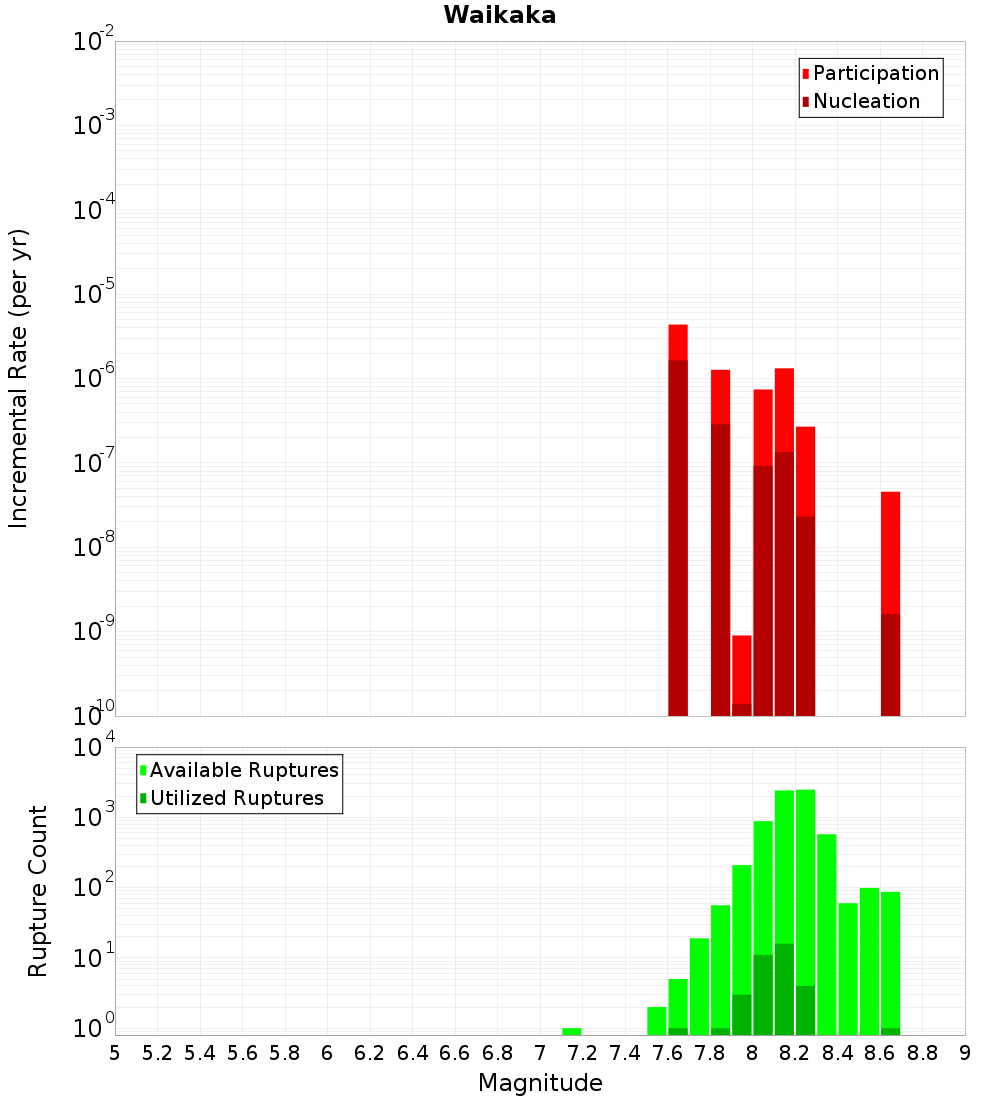 Waikaka

Participation
Nucleation

Incremental Rate (per yr)

$10^{-2}$
$10^{-3}$
$10^{-4}$
$10^{-5}$
$10^{-6}$
$10^{-7}$
$10^{-8}$
$10^{-9}$
$10^{-10}$

Available Ruptures
Utilized Ruptures

Rupture Count

$10^{4}$
$10^{3}$
$10^{2}$
$10^{1}$
$10^{0}$

5 5.2 5.4 5.6 5.8 6 6.2 6.4 6.6 6.8 7 7.2 7.4 7.6 7.8 8 8.2 8.4 8.6 8.8 9

Magnitude